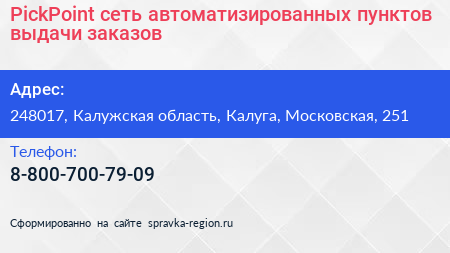 PickPoint сеть автоматизированных пунктов выдачи заказов

Адрес:

248017, Калужская область, Калуга, Московская, 251

Телефон:

8-800-700-79-09

Сформированно на сайте spravka-region.ru